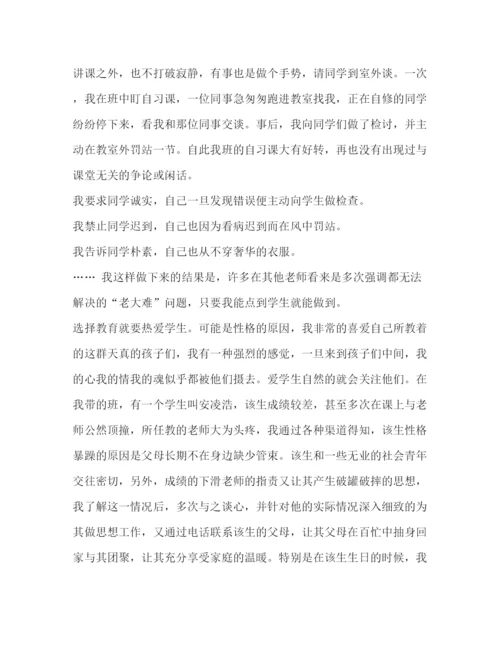 讲课之外，也不打破寂静，有事也是做个手势，请同学到室外谈。一次，我在班中盯自习课，一位同事急匆匆跑进教室找我，正在自修的同学纷纷停下来，看我和那位同事交谈。事后，我向同学们做了检讨，并主动在教室外罚站一节。自此我班的自习课大有好转，再也没有出现过与课堂无关的争论或闲话。

我要求同学诚实，自己一旦发现错误便主动向学生做检查。

我禁止同学迟到，自己也因为看病迟到而在风中罚站。

我告诉同学朴素，自己也从不穿奢华的衣服。

…… 我这样做下来的结果是，许多在其他老师看来是多次强调都无法解决的“老大难”问题，只要我能点到学生就能做到。

选择教育就要热爱学生。可能是性格的原因，我非常的喜爱自己所教着的这群天真的孩子们，我有一种强烈的感觉，一旦来到孩子们中间，我的心我的情我的魂似乎都被他们摄去。爱学生自然的就会关注他们。在我带的班，有一个学生叫安凌浩，该生成绩较差，甚至多次在课上与老师公然顶撞，所任教的老师大为头疼，我通过各种渠道得知，该生性格暴躁的原因是父母长期不在身边缺少管束。该生和一些无业的社会青年交往密切，另外，成绩的下滑老师的指责又让其产生破罐破摔的思想，我了解这一情况后，多次与之谈心，并针对他的实际情况深入细致的为其做思想工作，又通过电话联系该生的父母，让其父母在百忙中抽身回家与其团聚，让其充分享受家庭的温暖。特别是在该生生日的时候，我